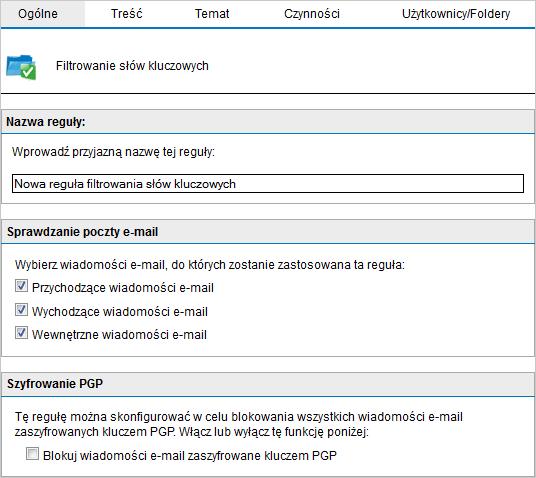 Ogólne Treść Temat Czynności Użytkownicy/Foldery

Filtrowanie słów kluczowych

Nazwa reguły:

Wprowadź przyjazną nazwę tej reguły:

Nowa reguła filtrowania słów kluczowych

Sprawdzanie poczty e-mail

Wybierz wiadomości e-mail, do których zostanie zastosowana ta reguła:

Przychodzące wiadomości e-mail

Wychodzące wiadomości e-mail

Wewnętrzne wiadomości e-mail

Szyfrowanie PGP

Tę regułę można skonfigurować w celu blokowania wszystkich wiadomości e-mail zaszyfrowanych kluczem PGP. Włącz lub wyłącz tę funkcję poniżej:

Blokuj wiadomości e-mail zaszyfrowane kluczem PGP